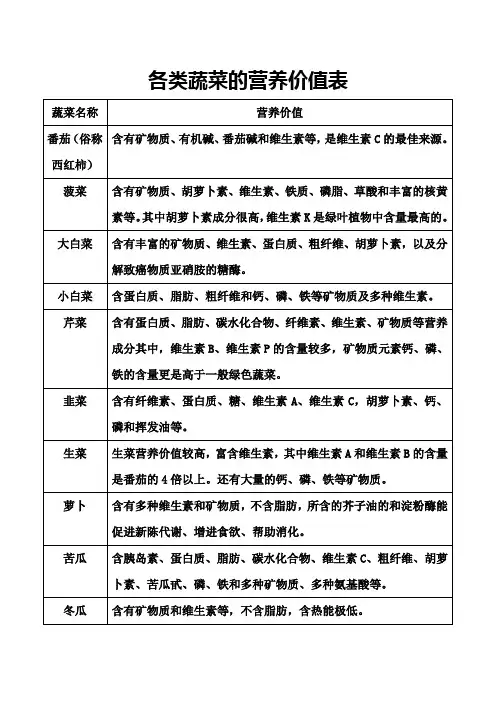 各类蔬菜的营养价值表

| 蔬菜名称 | 营养价值 |
|---|---|
| 番茄（俗称西红柿） | 含有矿物质、有机碱、番茄碱和维生素等，是维生素 C 的最佳来源。 |
| 菠菜 | 含有矿物质、胡萝卜素、维生素、铁质、磷脂、草酸和丰富的核黄素等。其中胡萝卜素成分很高，维生素 K 是绿叶植物中含量最高的。 |
| 大白菜 | 含有丰富的矿物质、维生素、蛋白质、粗纤维、胡萝卜素，以及分解致癌物质亚硝胺的糖酶。 |
| 小白菜 | 含蛋白质、脂肪、粗纤维和钙、磷、铁等矿物质及多种维生素。 |
| 芹菜 | 含有蛋白质、脂肪、碳水化合物、纤维素、维生素、矿物质等营养成分其中，维生素 B、维生素 P 的含量较多，矿物质元素钙、磷、铁的含量更是高于一般绿色蔬菜。 |
| 韭菜 | 含有纤维素、蛋白质、糖、维生素 A、维生素 C，胡萝卜素、钙、磷和挥发油等。 |
| 生菜 | 生菜营养价值较高，富含维生素，其中维生素 A 和维生素 B 的含量是番茄的 4 倍以上。还有大量的钙、磷、铁等矿物质。 |
| 萝卜 | 含有多种维生素和矿物质，不含脂肪，所含的芥子油的和淀粉酶能促进新陈代谢、增进食欲、帮助消化。 |
| 苦瓜 | 含胰岛素、蛋白质、脂肪、碳水化合物、维生素 C、粗纤维、胡萝卜素、苦瓜甙、磷、铁和多种矿物质、多种氨基酸等。 |
| 冬瓜 | 含有矿物质和维生素等，不含脂肪，含热能极低。 |